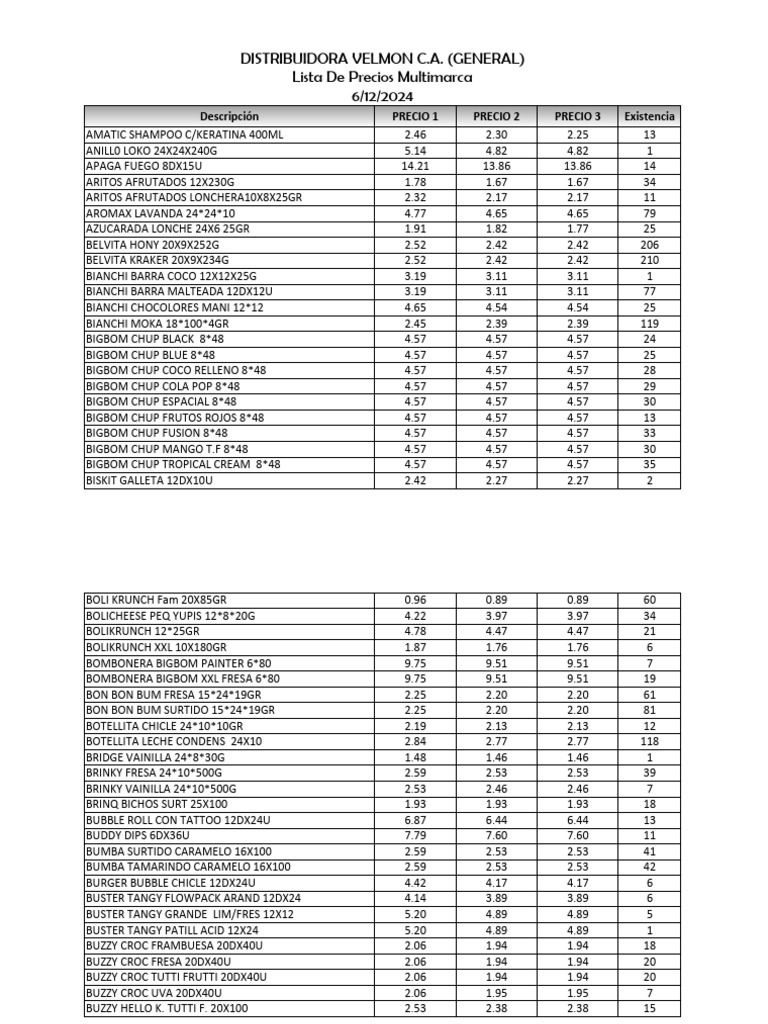 DISTRIBUIDORA VELMON C.A. (GENERAL)
Lista De Precios Multimarca
6/12/2024

| Descripción | PRECIO 1 | PRECIO 2 | PRECIO 3 | Existencia |
|---|---|---|---|---|
| AMATIC SHAMPOO C/KERATINA 400ML | 2.46 | 2.30 | 2.25 | 13 |
| ANILL0 LOKO 24X24X240G | 5.14 | 4.82 | 4.82 | 1 |
| APAGA FUEGO 8DX15U | 14.21 | 13.86 | 13.86 | 14 |
| ARITOS AFRUTADOS 12X230G | 1.78 | 1.67 | 1.67 | 34 |
| ARITOS AFRUTADOS LONCHERA10X8X25GR | 2.32 | 2.17 | 2.17 | 11 |
| AROMAX LAVANDA 24*24*10 | 4.77 | 4.65 | 4.65 | 79 |
| AZUCARADA LONCHE 24X6 25GR | 1.91 | 1.82 | 1.77 | 25 |
| BELVITA HONY 20X9X252G | 2.52 | 2.42 | 2.42 | 206 |
| BELVITA KRAKER 20X9X234G | 2.52 | 2.42 | 2.42 | 210 |
| BIANCHI BARRA COCO 12X12X25G | 3.19 | 3.11 | 3.11 | 1 |
| BIANCHI BARRA MALTEADA 12DX12U | 3.19 | 3.11 | 3.11 | 77 |
| BIANCHI CHOCOLORES MANI 12*12 | 4.65 | 4.54 | 4.54 | 25 |
| BIANCHI MOKA 18*100*4GR | 2.45 | 2.39 | 2.39 | 119 |
| BIGBOM CHUP BLACK 8*48 | 4.57 | 4.57 | 4.57 | 24 |
| BIGBOM CHUP BLUE 8*48 | 4.57 | 4.57 | 4.57 | 25 |
| BIGBOM CHUP COCO RELLENO 8*48 | 4.57 | 4.57 | 4.57 | 28 |
| BIGBOM CHUP COLA POP 8*48 | 4.57 | 4.57 | 4.57 | 29 |
| BIGBOM CHUP ESPACIAL 8*48 | 4.57 | 4.57 | 4.57 | 30 |
| BIGBOM CHUP FRUTOS ROJOS 8*48 | 4.57 | 4.57 | 4.57 | 13 |
| BIGBOM CHUP FUSION 8*48 | 4.57 | 4.57 | 4.57 | 33 |
| BIGBOM CHUP MANGO T.F 8*48 | 4.57 | 4.57 | 4.57 | 30 |
| BIGBOM CHUP TROPICAL CREAM 8*48 | 4.57 | 4.57 | 4.57 | 35 |
| BISKIT GALLETA 12DX10U | 2.42 | 2.27 | 2.27 | 2 |

| | | | | |
|---|---|---|---|---|
| BOLI KRUNCH Fam 20X85GR | 0.96 | 0.89 | 0.89 | 60 |
| BOLICHEESE PEQ YUPIS 12*8*20G | 4.22 | 3.97 | 3.97 | 34 |
| BOLIKRUNCH 12*25GR | 4.78 | 4.47 | 4.47 | 21 |
| BOLIKRUNCH XXL 10X180GR | 1.87 | 1.76 | 1.76 | 6 |
| BOMBONERA BIGBOM PAINTER 6*80 | 9.75 | 9.51 | 9.51 | 7 |
| BOMBONERA BIGBOM XXL FRESA 6*80 | 9.75 | 9.51 | 9.51 | 19 |
| BON BON BUM FRESA 15*24*19GR | 2.25 | 2.20 | 2.20 | 61 |
| BON BON BUM SURTIDO 15*24*19GR | 2.25 | 2.20 | 2.20 | 81 |
| BOTELLITA CHICLE 24*10*10GR | 2.19 | 2.13 | 2.13 | 12 |
| BOTELLITA LECHE CONDENS 24X10 | 2.84 | 2.77 | 2.77 | 118 |
| BRIDGE VAINILLA 24*8*30G | 1.48 | 1.46 | 1.46 | 1 |
| BRINKY FRESA 24*10*500G | 2.59 | 2.53 | 2.53 | 39 |
| BRINKY VAINILLA 24*10*500G | 2.53 | 2.46 | 2.46 | 7 |
| BRINQ BICHOS SURT 25X100 | 1.93 | 1.93 | 1.93 | 18 |
| BUBBLE ROLL CON TATTOO 12DX24U | 6.87 | 6.44 | 6.44 | 13 |
| BUDDY DIPS 6DX36U | 7.79 | 7.60 | 7.60 | 11 |
| BUMBA SURTIDO CARAMELO 16X100 | 2.59 | 2.53 | 2.53 | 41 |
| BUMBA TAMARINDO CARAMELO 16X100 | 2.59 | 2.53 | 2.53 | 42 |
| BURGER BUBBLE CHICLE 12DX24U | 4.42 | 4.17 | 4.17 | 6 |
| BUSTER TANGY FLOWPACK ARAND 12DX24 | 4.14 | 3.89 | 3.89 | 6 |
| BUSTER TANGY GRANDE LIM/FRES 12X12 | 5.20 | 4.89 | 4.89 | 5 |
| BUSTER TANGY PATILL ACID 12X24 | 5.20 | 4.89 | 4.89 | 1 |
| BUZZY CROC FRAMBUESA 20DX40U | 2.06 | 1.94 | 1.94 | 18 |
| BUZZY CROC FRESA 20DX40U | 2.06 | 1.94 | 1.94 | 20 |
| BUZZY CROC TUTTI FRUTTI 20DX40U | 2.06 | 1.94 | 1.94 | 20 |
| BUZZY CROC UVA 20DX40U | 2.06 | 1.95 | 1.95 | 7 |
| BUZZY HELLO K. TUTTI F. 20X100 | 2.53 | 2.38 | 2.38 | 15 |